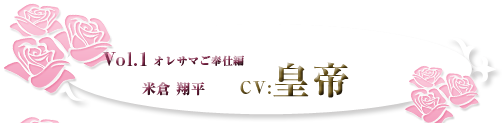 Vol.1 オレサマご奉仕編

米倉 翔平

CV:皇帝